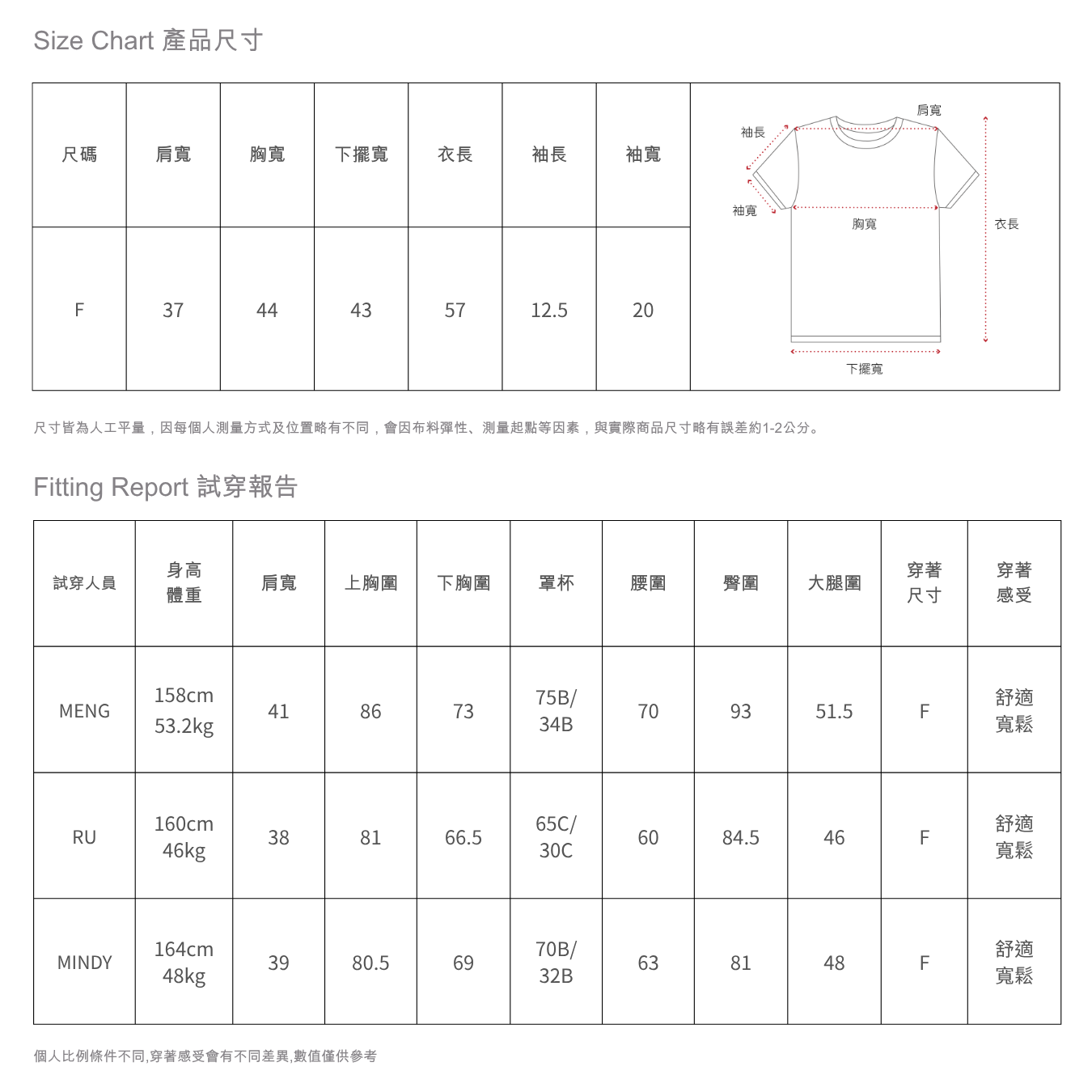 Size Chart 產品尺寸

| 尺碼 | 肩寬 | 胸寬 | 下擺寬 | 衣長 | 袖長 | 袖寬 |
|---|---|---|---|---|---|---|
| F | 37 | 44 | 43 | 57 | 12.5 | 20 |

肩寬
袖長
袖寬
胸寬
衣長
下擺寬

尺寸皆為人工平量，因每個人測量方式及位置略有不同，會因布料彈性、測量起點等因素，與實際商品尺寸略有誤差約1-2公分。

Fitting Report 試穿報告

| 試穿人員 | 身高 體重 | 肩寬 | 上胸圍 | 下胸圍 | 罩杯 | 腰圍 | 臀圍 | 大腿圍 | 穿著 尺寸 | 穿著 感受 |
|---|---|---|---|---|---|---|---|---|---|---|
| MENG | 158cm 53.2kg | 41 | 86 | 73 | 75B/ 34B | 70 | 93 | 51.5 | F | 舒適 寬鬆 |
| RU | 160cm 46kg | 38 | 81 | 66.5 | 65C/ 30C | 60 | 84.5 | 46 | F | 舒適 寬鬆 |
| MINDY | 164cm 48kg | 39 | 80.5 | 69 | 70B/ 32B | 63 | 81 | 48 | F | 舒適 寬鬆 |

個人比例條件不同,穿著感受會有不同差異,數值僅供參考